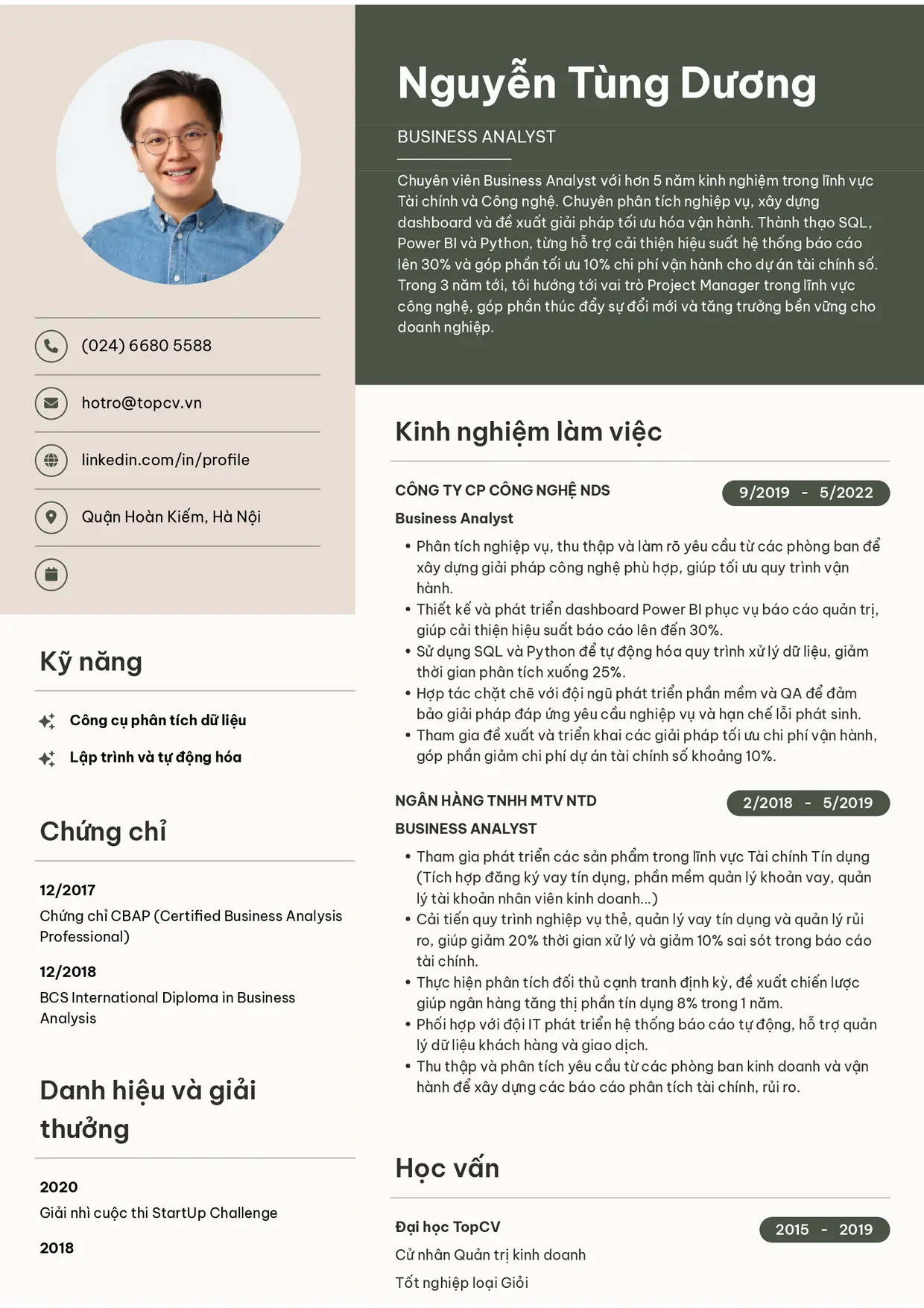 (024) 6680 5588

hotro@topcv.vn

linkedin.com/in/profile

Quận Hoàn Kiếm, Hà Nội

Kỹ năng

Công cụ phân tích dữ liệu

Lập trình và tự động hóa

Chứng chỉ

12/2017

Chứng chỉ CBAP (Certified Business Analysis Professional)

12/2018

BCS International Diploma in Business Analysis

Danh hiệu và giải thưởng

2020

Giải nhì cuộc thi StartUp Challenge

2018

Nguyễn Tùng Dương

BUSINESS ANALYST

Chuyên viên Business Analyst với hơn 5 năm kinh nghiệm trong lĩnh vực Tài chính và Công nghệ. Chuyên phân tích nghiệp vụ, xây dựng dashboard và đề xuất giải pháp tối ưu hóa vận hành. Thành thạo SQL, Power BI và Python, từng hỗ trợ cải thiện hiệu suất hệ thống báo cáo lên 30% và góp phần tối ưu 10% chi phí vận hành cho dự án tài chính số. Trong 3 năm tới, tôi hướng tới vai trò Project Manager trong lĩnh vực công nghệ, góp phần thúc đẩy sự đổi mới và tăng trưởng bền vững cho doanh nghiệp.

Kinh nghiệm làm việc

CÔNG TY CP CÔNG NGHỆ NDS
9/2019 - 5/2022

Business Analyst

• Phân tích nghiệp vụ, thu thập và làm rõ yêu cầu từ các phòng ban để xây dựng giải pháp công nghệ phù hợp, giúp tối ưu quy trình vận hành.
• Thiết kế và phát triển dashboard Power BI phục vụ báo cáo quản trị, giúp cải thiện hiệu suất báo cáo lên đến 30%.
• Sử dụng SQL và Python để tự động hóa quy trình xử lý dữ liệu, giảm thời gian phân tích xuống 25%.
• Hợp tác chặt chẽ với đội ngũ phát triển phần mềm và QA để đảm bảo giải pháp đáp ứng yêu cầu nghiệp vụ và hạn chế lỗi phát sinh.
• Tham gia đề xuất và triển khai các giải pháp tối ưu chi phí vận hành, góp phần giảm chi phí dự án tài chính số khoảng 10%.

NGÂN HÀNG TNHH MTV NTD
2/2018 - 5/2019

BUSINESS ANALYST

• Tham gia phát triển các sản phẩm trong lĩnh vực Tài chính Tín dụng (Tích hợp đăng ký vay tín dụng, phần mềm quản lý khoản vay, quản lý tài khoản nhân viên kinh doanh...)
• Cải tiến quy trình nghiệp vụ thẻ, quản lý vay tín dụng và quản lý rủi ro, giúp giảm 20% thời gian xử lý và giảm 10% sai sót trong báo cáo tài chính.
• Thực hiện phân tích đối thủ cạnh tranh định kỳ, đề xuất chiến lược giúp ngân hàng tăng thị phần tín dụng 8% trong 1 năm.
• Phối hợp với đội IT phát triển hệ thống báo cáo tự động, hỗ trợ quản lý dữ liệu khách hàng và giao dịch.
• Thu thập và phân tích yêu cầu từ các phòng ban kinh doanh và vận hành để xây dựng các báo cáo phân tích tài chính, rủi ro.

Học vấn

Đại học TopCV
2015 - 2019

Cử nhân Quản trị kinh doanh

Tốt nghiệp loại Giỏi